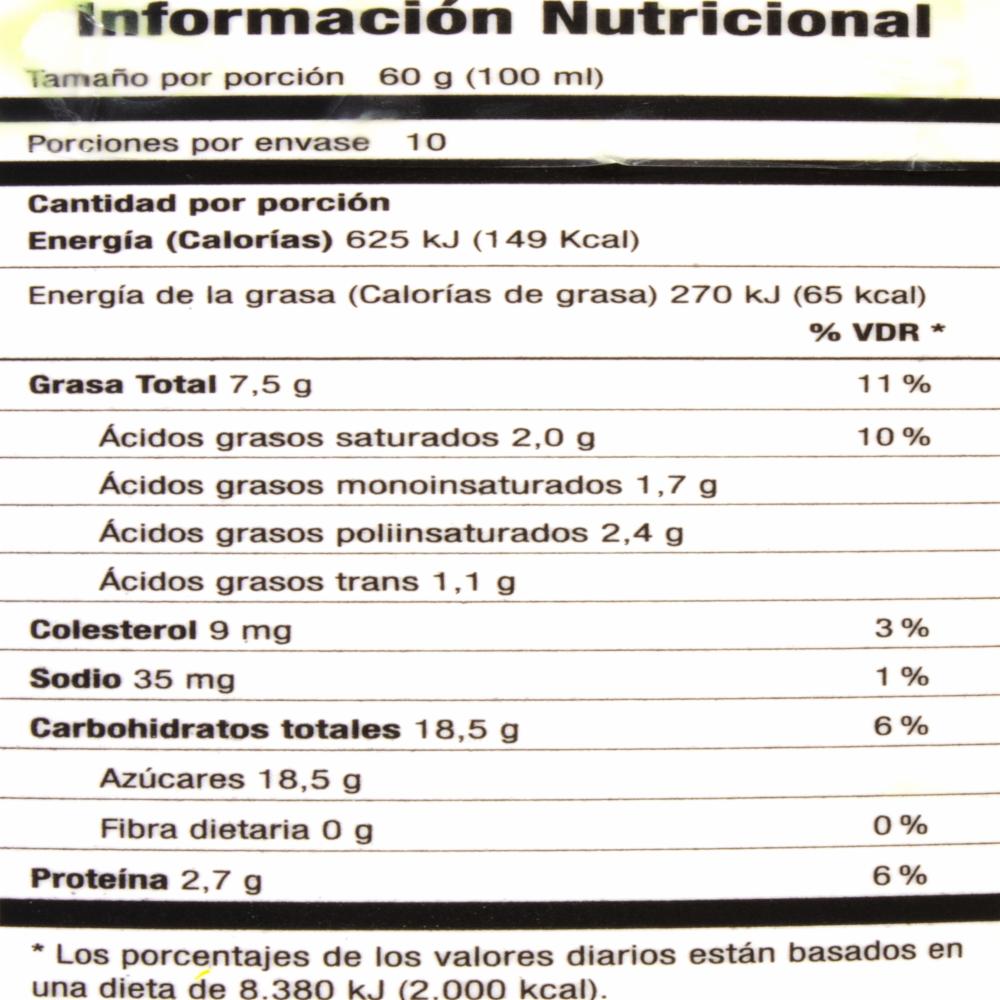 Información Nutricional

Tamaño por porción 60 g (100 ml)

Porciones por envase 10

Cantidad por porción
Energía (Calorías) 625 kJ (149 Kcal)

Energía de la grasa (Calorías de grasa) 270 kJ (65 kcal)

| | % VDR * |
|---|---|
| Grasa Total 7,5 g | 11 % |
| Ácidos grasos saturados 2,0 g | 10 % |
| Ácidos grasos monoinsaturados 1,7 g | |
| Ácidos grasos poliinsaturados 2,4 g | |
| Ácidos grasos trans 1,1 g | |
| Colesterol 9 mg | 3 % |
| Sodio 35 mg | 1 % |
| Carbohidratos totales 18,5 g | 6 % |
| Azúcares 18,5 g | |
| Fibra dietaria 0 g | 0 % |
| Proteína 2,7 g | 6 % |

* Los porcentajes de los valores diarios están basados en una dieta de 8.380 kJ (2.000 kcal).